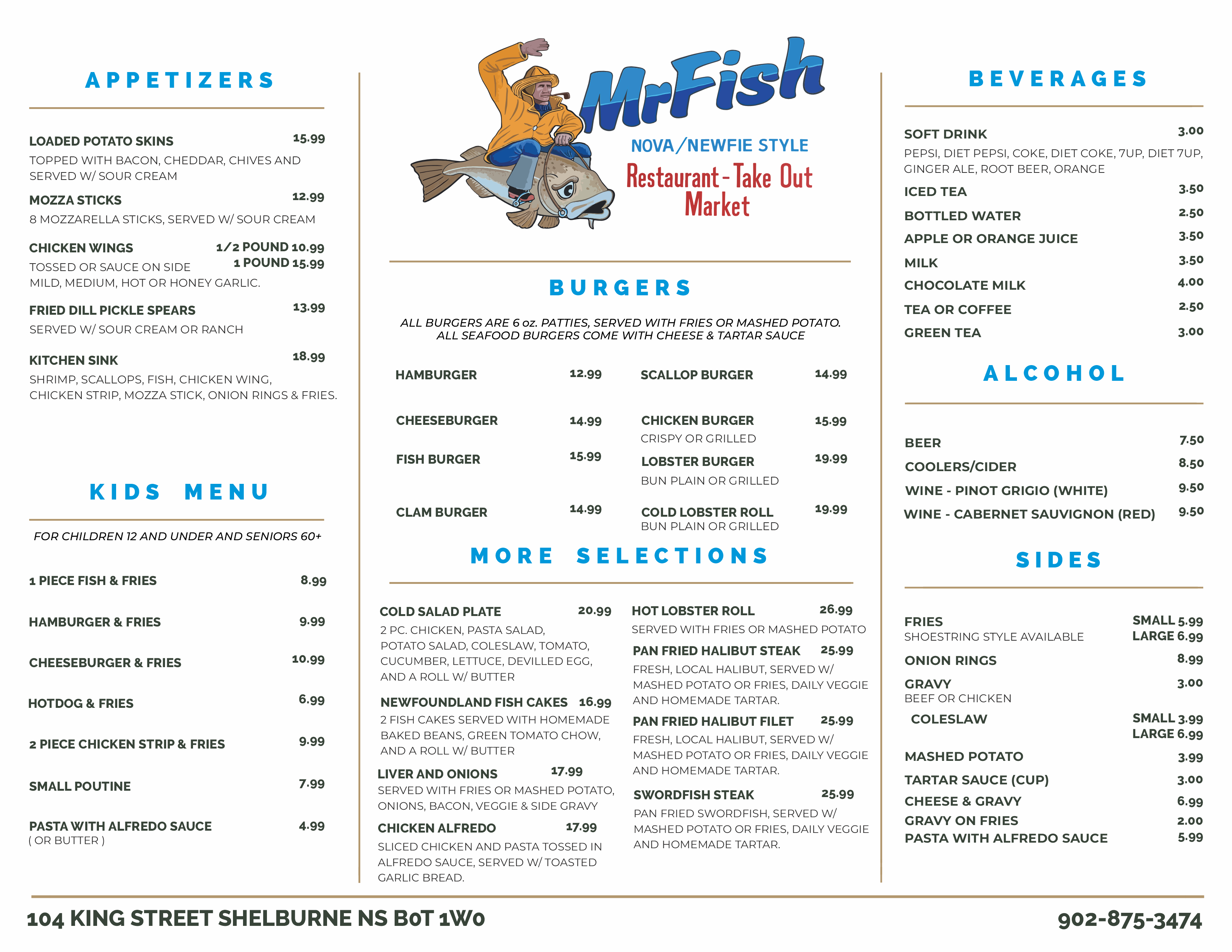 APPETIZERS

LOADED POTATO SKINS 15.99
TOPPED WITH BACON, CHEDDAR, CHIVES AND SERVED W/ SOUR CREAM

MOZZA STICKS 12.99
8 MOZZARELLA STICKS, SERVED W/ SOUR CREAM

CHICKEN WINGS 1/2 POUND 10.99
1 POUND 15.99
TOSSED OR SAUCE ON SIDE
MILD, MEDIUM, HOT OR HONEY GARLIC.

FRIED DILL PICKLE SPEARS 13.99
SERVED W/ SOUR CREAM OR RANCH

KITCHEN SINK 18.99
SHRIMP, SCALLOPS, FISH, CHICKEN WING, CHICKEN STRIP, MOZZA STICK, ONION RINGS & FRIES.

KIDS MENU

FOR CHILDREN 12 AND UNDER AND SENIORS 60+

1 PIECE FISH & FRIES 8.99
HAMBURGER & FRIES 9.99
CHEESEBURGER & FRIES 10.99
HOTDOG & FRIES 6.99
2 PIECE CHICKEN STRIP & FRIES 9.99
SMALL POUTINE 7.99
PASTA WITH ALFREDO SAUCE 4.99
( OR BUTTER )

MrFish
NOVA/NEWFIE STYLE
Restaurant - Take Out
Market

BURGERS

ALL BURGERS ARE 6 oz. PATTIES, SERVED WITH FRIES OR MASHED POTATO.
ALL SEAFOOD BURGERS COME WITH CHEESE & TARTAR SAUCE

HAMBURGER 12.99
CHEESEBURGER 14.99
FISH BURGER 15.99
CLAM BURGER 14.99
SCALLOP BURGER 14.99
CHICKEN BURGER 15.99
CRISPY OR GRILLED
LOBSTER BURGER 19.99
BUN PLAIN OR GRILLED
COLD LOBSTER ROLL 19.99
BUN PLAIN OR GRILLED

MORE SELECTIONS

COLD SALAD PLATE 20.99
2 PC. CHICKEN, PASTA SALAD, POTATO SALAD, COLESLAW, TOMATO, CUCUMBER, LETTUCE, DEVILLED EGG, AND A ROLL W/ BUTTER

NEWFOUNDLAND FISH CAKES 16.99
2 FISH CAKES SERVED WITH HOMEMADE BAKED BEANS, GREEN TOMATO CHOW, AND A ROLL W/ BUTTER

LIVER AND ONIONS 17.99
SERVED WITH FRIES OR MASHED POTATO, ONIONS, BACON, VEGGIE & SIDE GRAVY

CHICKEN ALFREDO 17.99
SLICED CHICKEN AND PASTA TOSSED IN ALFREDO SAUCE, SERVED W/ TOASTED GARLIC BREAD.

HOT LOBSTER ROLL 26.99
SERVED WITH FRIES OR MASHED POTATO

PAN FRIED HALIBUT STEAK 25.99
FRESH, LOCAL HALIBUT, SERVED W/ MASHED POTATO OR FRIES, DAILY VEGGIE AND HOMEMADE TARTAR.

PAN FRIED HALIBUT FILET 25.99
FRESH, LOCAL HALIBUT, SERVED W/ MASHED POTATO OR FRIES, DAILY VEGGIE AND HOMEMADE TARTAR.

SWORDFISH STEAK 25.99
PAN FRIED SWORDFISH, SERVED W/ MASHED POTATO OR FRIES, DAILY VEGGIE AND HOMEMADE TARTAR.

BEVERAGES

SOFT DRINK 3.00
PEPSI, DIET PEPSI, COKE, DIET COKE, 7UP, DIET 7UP, GINGER ALE, ROOT BEER, ORANGE
ICED TEA 3.50
BOTTLED WATER 2.50
APPLE OR ORANGE JUICE 3.50
MILK 3.50
CHOCOLATE MILK 4.00
TEA OR COFFEE 2.50
GREEN TEA 3.00

ALCOHOL

BEER 7.50
COOLERS/CIDER 8.50
WINE - PINOT GRIGIO (WHITE) 9.50
WINE - CABERNET SAUVIGNON (RED) 9.50

SIDES

FRIES SMALL 5.99
SHOESTRING STYLE AVAILABLE LARGE 6.99
ONION RINGS 8.99
GRAVY 3.00
BEEF OR CHICKEN
COLESLAW SMALL 3.99
LARGE 6.99
MASHED POTATO 3.99
TARTAR SAUCE (CUP) 3.00
CHEESE & GRAVY 6.99
GRAVY ON FRIES 2.00
PASTA WITH ALFREDO SAUCE 5.99

104 KING STREET SHELBURNE NS B0T 1W0
902-875-3474